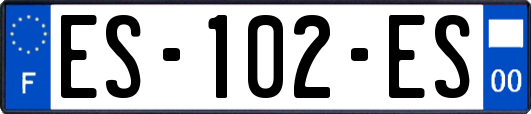 F

ES-102-ES

00